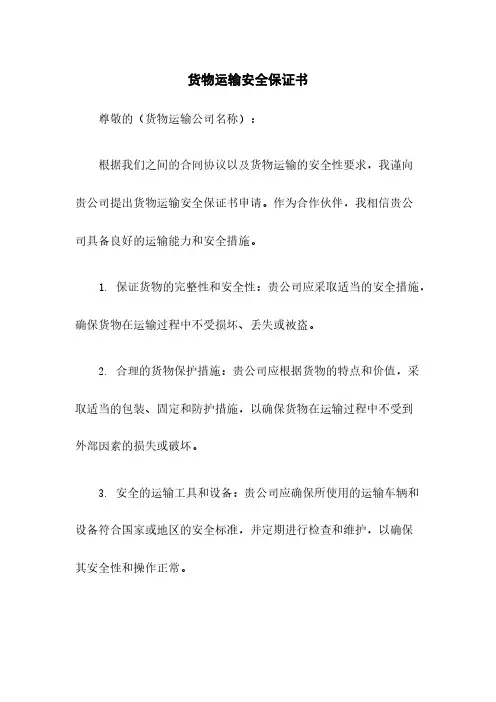 货物运输安全保证书

尊敬的（货物运输公司名称）：

根据我们之间的合同协议以及货物运输的安全性要求，我谨向贵公司提出货物运输安全保证书申请。作为合作伙伴，我相信贵公司具备良好的运输能力和安全措施。

1. 保证货物的完整性和安全性：贵公司应采取适当的安全措施，确保货物在运输过程中不受损坏、丢失或被盗。

2. 合理的货物保护措施：贵公司应根据货物的特点和价值，采取适当的包装、固定和防护措施，以确保货物在运输过程中不受到外部因素的损失或破坏。

3. 安全的运输工具和设备：贵公司应确保所使用的运输车辆和设备符合国家或地区的安全标准，并定期进行检查和维护，以确保其安全性和操作正常。